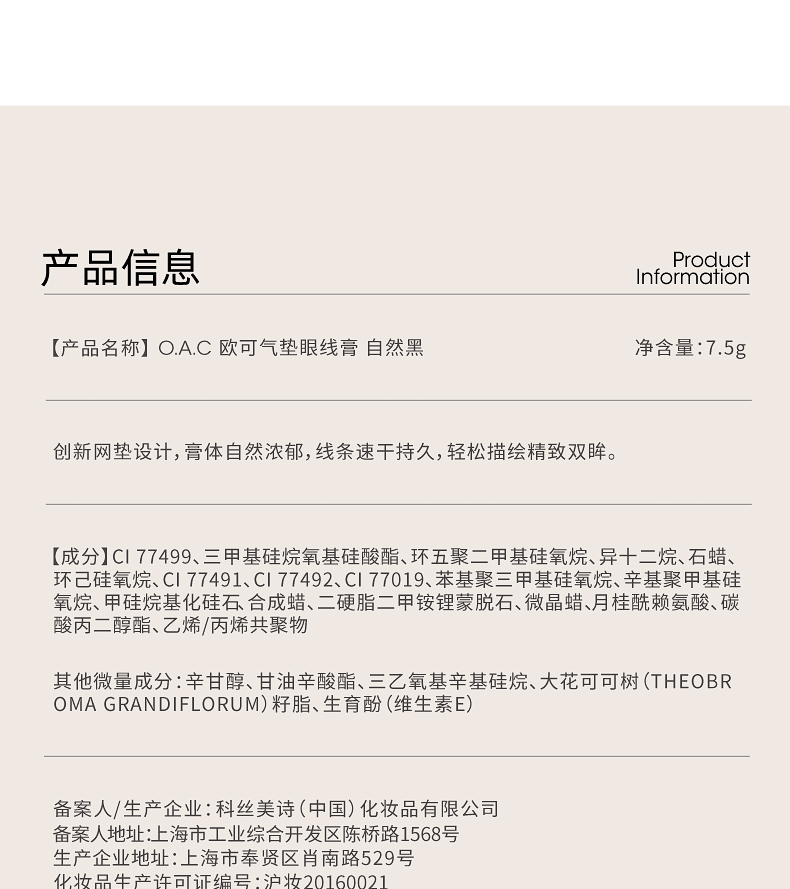 产品信息

Product Information

【产品名称】O.A.C 欧可气垫眼线膏 自然黑

净含量：7.5g

创新网垫设计，膏体自然浓郁，线条速干持久，轻松描绘精致双眸。

【成分】CI 77499、三甲基硅烷氧基硅酸酯、环五聚二甲基硅氧烷、异十二烷、石蜡、环己硅氧烷、CI 77491、CI 77492、CI 77019、苯基聚三甲基硅氧烷、辛基聚甲基硅氧烷、甲硅烷基化硅石、合成蜡、二硬脂二甲铵锂蒙脱石、微晶蜡、月桂酰赖氨酸、碳酸丙二醇酯、乙烯/丙烯共聚物

其他微量成分：辛甘醇、甘油辛酸酯、三乙氧基辛基硅烷、大花可可树（THEOBROMA GRANDIFLORUM）籽脂、生育酚（维生素E）

备案人/生产企业：科丝美诗（中国）化妆品有限公司
备案人地址：上海市工业综合开发区陈桥路1568号
生产企业地址：上海市奉贤区肖南路529号
化妆品生产许可证编号：沪妆20160021